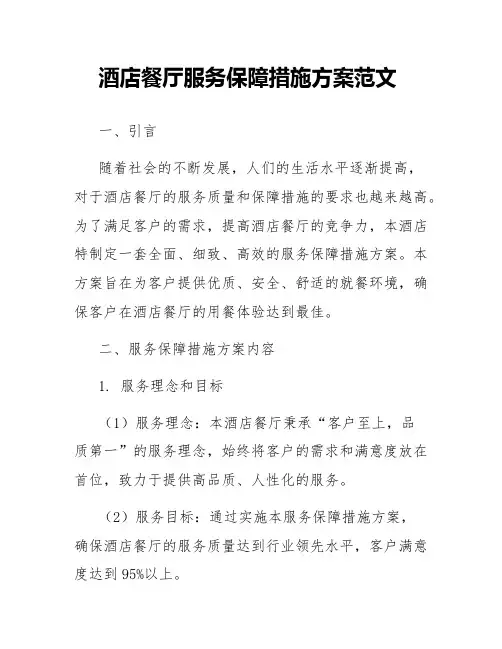 酒店餐厅服务保障措施方案范文

一、引言

随着社会的不断发展，人们的生活水平逐渐提高，对于酒店餐厅的服务质量和保障措施的要求也越来越高。为了满足客户的需求，提高酒店餐厅的竞争力，本酒店特制定一套全面、细致、高效的服务保障措施方案。本方案旨在为客户提供优质、安全、舒适的就餐环境，确保客户在酒店餐厅的用餐体验达到最佳。

二、服务保障措施方案内容

1. 服务理念和目标

（1）服务理念：本酒店餐厅秉承“客户至上，品质第一”的服务理念，始终将客户的需求和满意度放在首位，致力于提供高品质、人性化的服务。

（2）服务目标：通过实施本服务保障措施方案，确保酒店餐厅的服务质量达到行业领先水平，客户满意度达到95%以上。